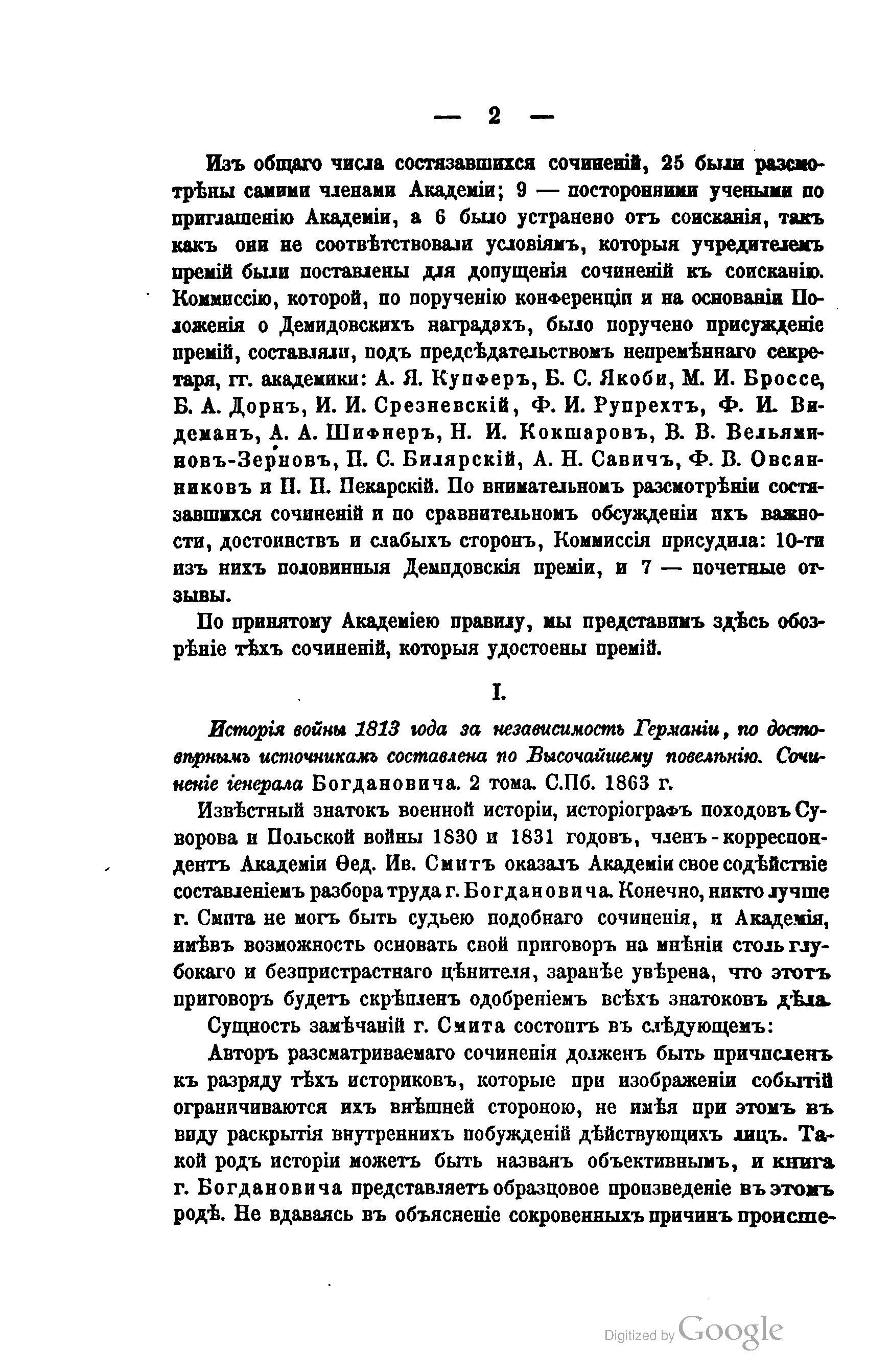 — 2 —

Изъ общаго числа состязавшихся сочиненій, 25 были разсмотрѣны самими членами Академіи; 9 — посторонними учеными по приглашенію Академіи, а 6 было устранено отъ соисканія, такъ какъ они не соотвѣтствовали условіямъ, которыя учредителемъ премій были поставлены для допущенія сочиненій къ соисканію. Коммиссію, которой, по порученію конференціи и на основаніи Положенія о Демидовскихъ наградахъ, было поручено присужденіе премій, составляли, подъ предсѣдательствомъ непремѣннаго секретаря, гг. академики: А. Я. Купферъ, Б. С. Якоби, М. И. Броссе, Б. А. Дорнъ, И. И. Срезневскій, Ф. И. Рупрехтъ, Ф. И. Видеманъ, А. А. Шифнеръ, Н. И. Кокшаровъ, В. В. Вельяминовъ-Зерновъ, П. С. Билярскій, А. Н. Савичъ, Ф. В. Овсянниковъ и П. П. Пекарскій. По внимательномъ разсмотрѣніи состязавшихся сочиненій и по сравнительномъ обсужденіи ихъ важности, достоинствъ и слабыхъ сторонъ, Коммиссія присудила: 10-ти изъ нихъ половинныя Демидовскія преміи, и 7 — почетные отзывы.

По принятому Академіею правилу, мы представимъ здѣсь обозрѣніе тѣхъ сочиненій, которыя удостоены премій.

I.

Исторія войны 1813 года за независимость Германіи, по достовѣрнымъ источникамъ составлена по Высочайшему повелѣнію. Сочиненіе генерала Богдановича. 2 тома. С.Пб. 1863 г.

Извѣстный знатокъ военной исторіи, исторіографъ походовъ Суворова и Польской войны 1830 и 1831 годовъ, членъ-корреспондентъ Академіи Ѳед. Ив. Смитъ оказалъ Академіи свое содѣйствіе составленіемъ разбора труда г. Богдановича. Конечно, никто лучше г. Смита не могъ быть судьею подобнаго сочиненія, и Академія, имѣвъ возможность основать свой приговоръ на мнѣніи столь глубокаго и безпристрастнаго цѣнителя, заранѣе увѣрена, что этотъ приговоръ будетъ скрѣпленъ одобреніемъ всѣхъ знатоковъ дѣла.

Сущность замѣчаній г. Смита состоитъ въ слѣдующемъ:

Авторъ разсматриваемаго сочиненія долженъ быть причисленъ къ разряду тѣхъ историковъ, которые при изображеніи событій ограничиваются ихъ внѣшней стороною, не имѣя при этомъ въ виду раскрытія внутреннихъ побужденій дѣйствующихъ лицъ. Такой родъ исторіи можетъ быть названъ объективнымъ, и книга г. Богдановича представляетъ образцовое произведеніе въ этомъ родѣ. Не вдаваясь въ объясненіе сокровенныхъ причинъ происше-

Digitized by Google